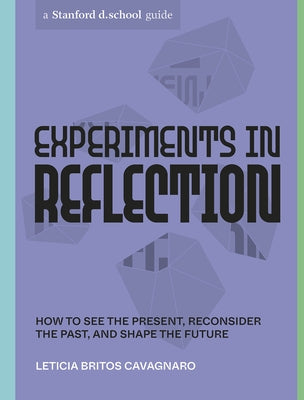 a Stanford d.school guide

EXPERIMENTS IN REFLECTION

HOW TO SEE THE PRESENT, RECONSIDER THE PAST, AND SHAPE THE FUTURE

LETICIA BRITOS CAVAGNARO